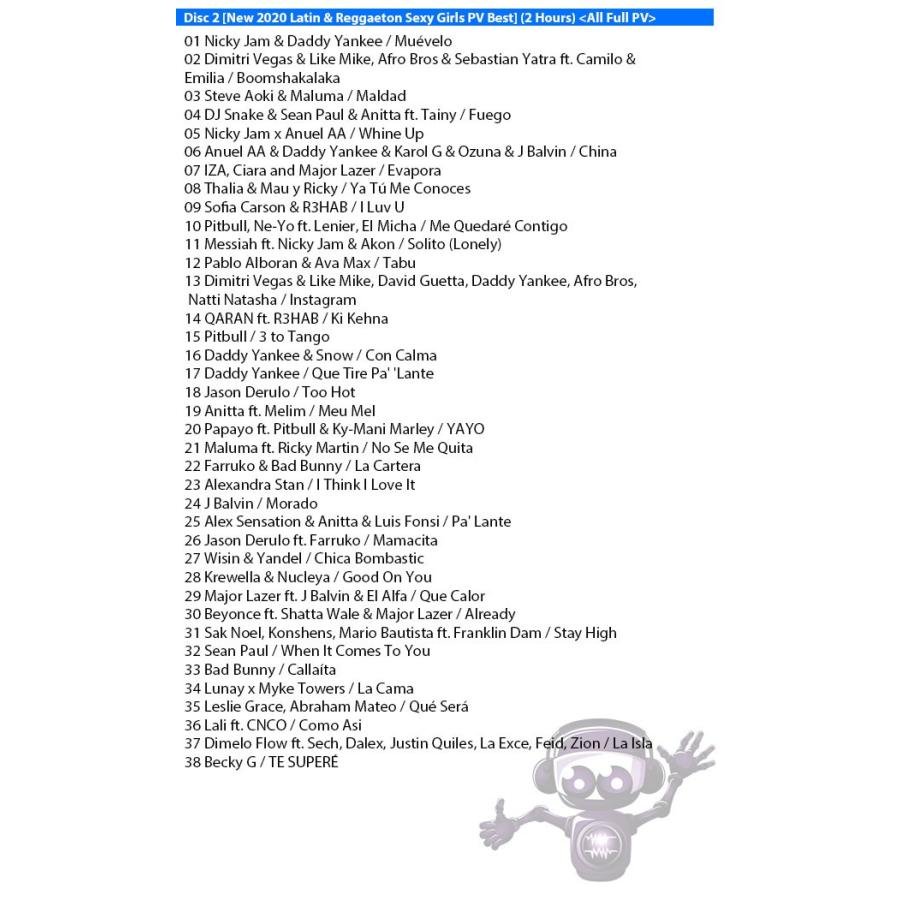 Disc 2 [New 2020 Latin & Reggaeton Sexy Girls PV Best] (2 Hours) <All Full PV>

01 Nicky Jam & Daddy Yankee / Muévelo
02 Dimitri Vegas & Like Mike, Afro Bros & Sebastian Yatra ft. Camilo & Emilia / Boomshakalaka
03 Steve Aoki & Maluma / Maldad
04 DJ Snake & Sean Paul & Anitta ft. Tainy / Fuego
05 Nicky Jam x Anuel AA / Whine Up
06 Anuel AA & Daddy Yankee & Karol G & Ozuna & J Balvin / China
07 IZA, Ciara and Major Lazer / Evapora
08 Thalia & Mau y Ricky / Ya Tú Me Conoces
09 Sofia Carson & R3HAB / I Luv U
10 Pitbull, Ne-Yo ft. Lenier, El Micha / Me Quedaré Contigo
11 Messiah ft. Nicky Jam & Akon / Solito (Lonely)
12 Pablo Alboran & Ava Max / Tabu
13 Dimitri Vegas & Like Mike, David Guetta, Daddy Yankee, Afro Bros, Natti Natasha / Instagram
14 QARAN ft. R3HAB / Ki Kehna
15 Pitbull / 3 to Tango
16 Daddy Yankee & Snow / Con Calma
17 Daddy Yankee / Que Tire Pa' 'Lante
18 Jason Derulo / Too Hot
19 Anitta ft. Melim / Meu Mel
20 Papayo ft. Pitbull & Ky-Mani Marley / YAYO
21 Maluma ft. Ricky Martin / No Se Me Quita
22 Farruko & Bad Bunny / La Cartera
23 Alexandra Stan / I Think I Love It
24 J Balvin / Morado
25 Alex Sensation & Anitta & Luis Fonsi / Pa' Lante
26 Jason Derulo ft. Farruko / Mamacita
27 Wisin & Yandel / Chica Bombastic
28 Krewella & Nucleya / Good On You
29 Major Lazer ft. J Balvin & El Alfa / Que Calor
30 Beyonce ft. Shatta Wale & Major Lazer / Already
31 Sak Noel, Konshens, Mario Bautista ft. Franklin Dam / Stay High
32 Sean Paul / When It Comes To You
33 Bad Bunny / Callaita
34 Lunay x Myke Towers / La Cama
35 Leslie Grace, Abraham Mateo / Qué Será
36 Lali ft. CNCO / Como Asi
37 Dimelo Flow ft. Sech, Dalex, Justin Quiles, La Exce, Feid, Zion / La Isla
38 Becky G / TE SUPERÉ